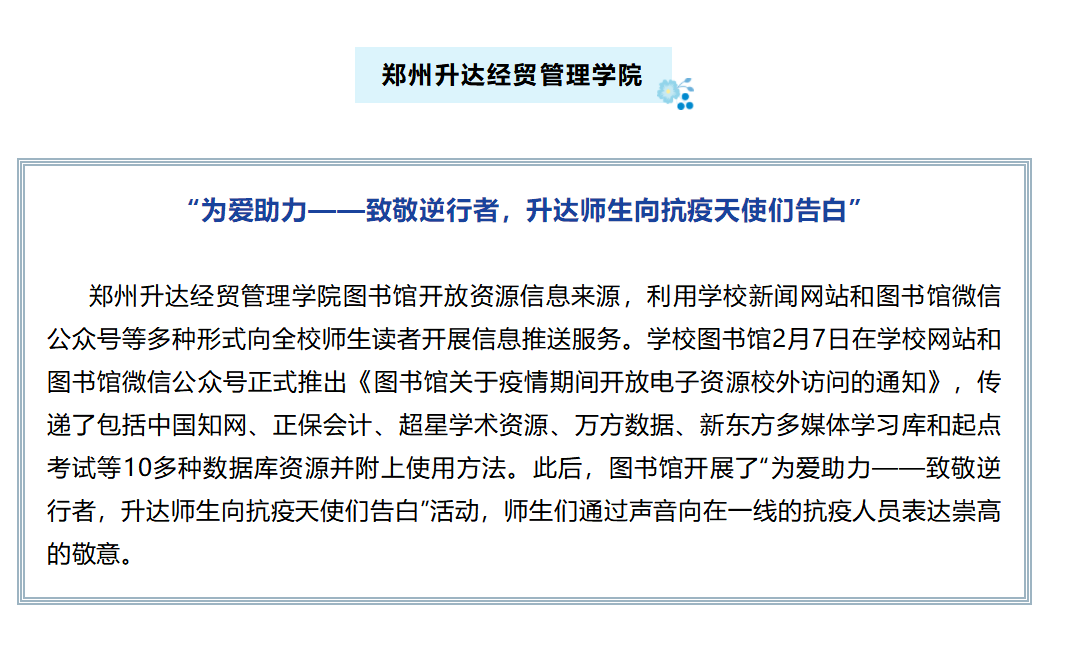 郑州升达经贸管理学院

“为爱助力——致敬逆行者，升达师生向抗疫天使们告白”

郑州升达经贸管理学院图书馆开放资源信息来源，利用学校新闻网站和图书馆微信公众号等多种形式向全校师生读者开展信息推送服务。学校图书馆2月7日在学校网站和图书馆微信公众号正式推出《图书馆关于疫情期间开放电子资源校外访问的通知》，传递了包括中国知网、正保会计、超星学术资源、万方数据、新东方多媒体学习库和起点考试等10多种数据库资源并附上使用方法。此后，图书馆开展了“为爱助力——致敬逆行者，升达师生向抗疫天使们告白”活动，师生们通过声音向在一线的抗疫人员表达崇高的敬意。